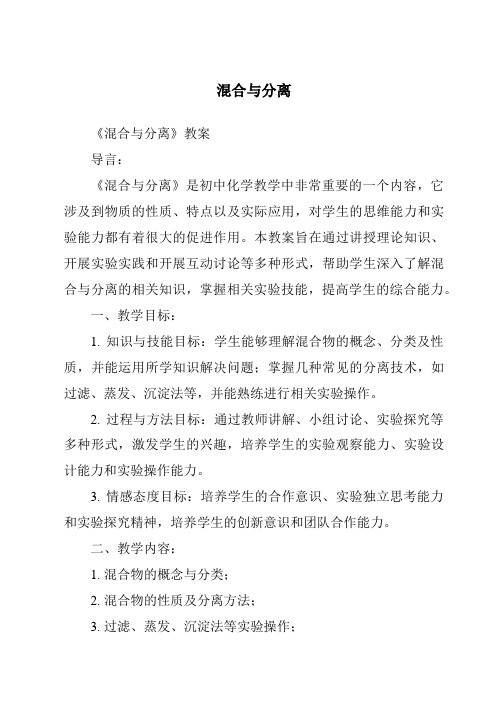 混合与分离

《混合与分离》教案

导言：

《混合与分离》是初中化学教学中非常重要的一个内容，它涉及到物质的性质、特点以及实际应用，对学生的思维能力和实验能力都有着很大的促进作用。本教案旨在通过讲授理论知识、开展实验实践和开展互动讨论等多种形式，帮助学生深入了解混合与分离的相关知识，掌握相关实验技能，提高学生的综合能力。

一、教学目标：

1. 知识与技能目标：学生能够理解混合物的概念、分类及性质，并能运用所学知识解决问题；掌握几种常见的分离技术，如过滤、蒸发、沉淀法等，并能熟练进行相关实验操作。

2. 过程与方法目标：通过教师讲解、小组讨论、实验探究等多种形式，激发学生的兴趣，培养学生的实验观察能力、实验设计能力和实验操作能力。

3. 情感态度目标：培养学生的合作意识、实验独立思考能力和实验探究精神，培养学生的创新意识和团队合作能力。

二、教学内容：

1. 混合物的概念与分类；

2. 混合物的性质及分离方法；

3. 过滤、蒸发、沉淀法等实验操作；